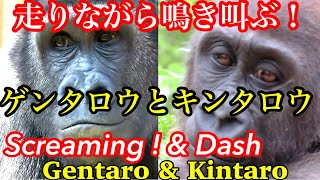 走りながら鳴き叫ぶ！

ゲンタロウとキンタロウ

Screaming ! & Dash

Gentaro & Kintaro